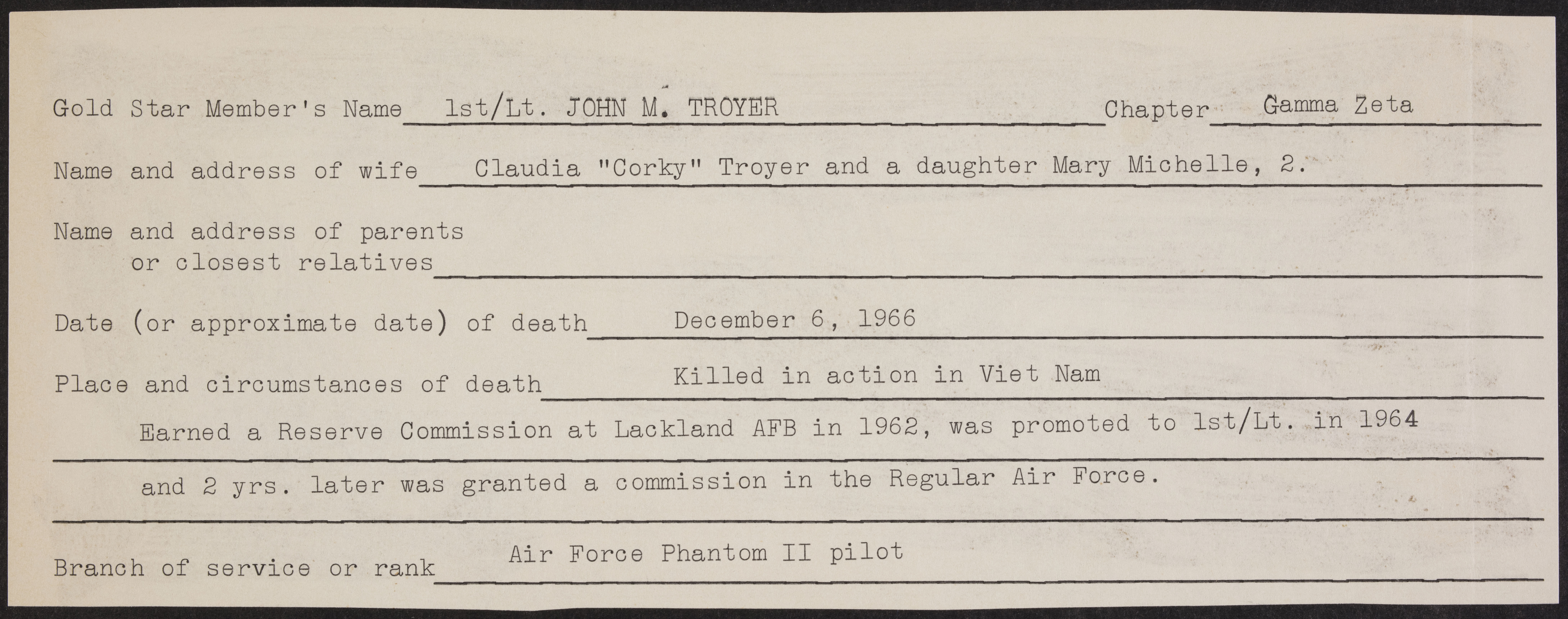 Gold Star Member's Name 1st/Lt. JOHN M. TROYER Chapter Gamma Zeta

Name and address of wife Claudia "Corky" Troyer and a daughter Mary Michelle, 2.

Name and address of parents or closest relatives

Date (or approximate date) of death December 6, 1966

Place and circumstances of death Killed in action in Viet Nam

Earned a Reserve Commission at Lackland AFB in 1962, was promoted to 1st/Lt. in 1964

and 2 yrs. later was granted a commission in the Regular Air Force.

Branch of service or rank Air Force Phantom II pilot